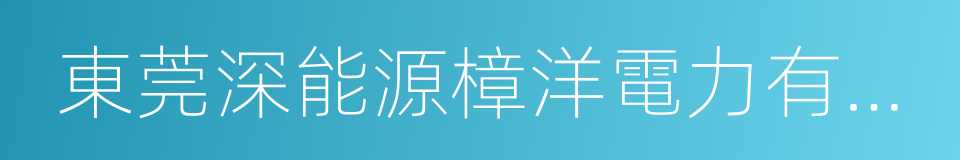 東莞深能源樟洋電力有...